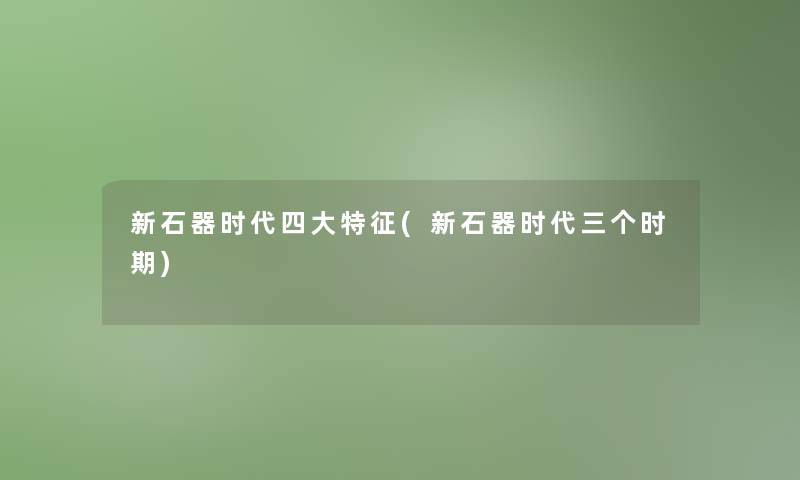 新石器时代四大特征(新石器时代三个时期)